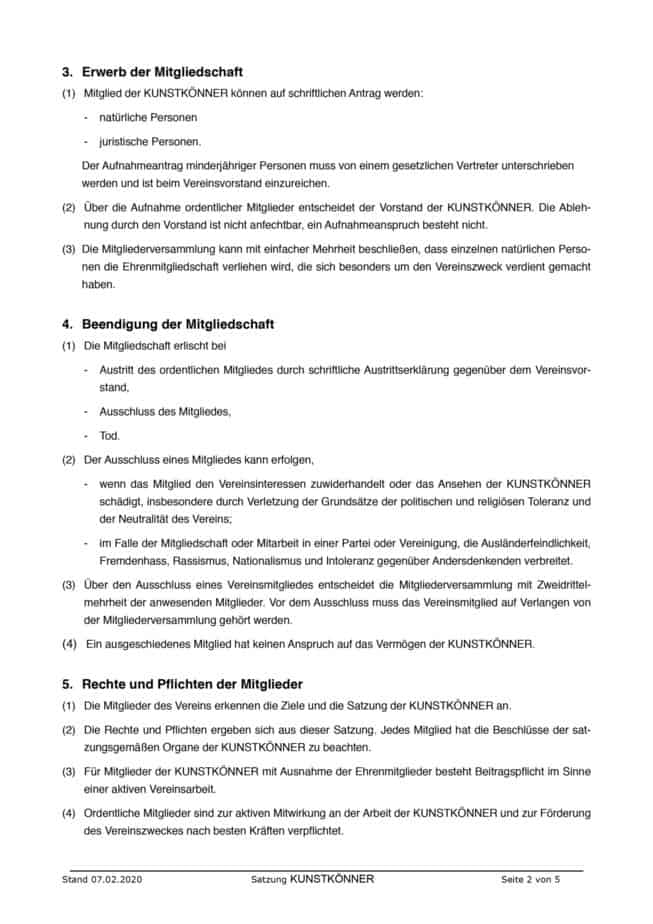 3. Erwerb der Mitgliedschaft

(1) Mitglied der KUNSTKÖNNER können auf schriftlichen Antrag werden:

- natürliche Personen

- juristische Personen.

Der Aufnahmeantrag minderjähriger Personen muss von einem gesetzlichen Vertreter unterschrieben werden und ist beim Vereinsvorstand einzureichen.

(2) Über die Aufnahme ordentlicher Mitglieder entscheidet der Vorstand der KUNSTKÖNNER. Die Ablehnung durch den Vorstand ist nicht anfechtbar, ein Aufnahmeanspruch besteht nicht.

(3) Die Mitgliederversammlung kann mit einfacher Mehrheit beschließen, dass einzelnen natürlichen Personen die Ehrenmitgliedschaft verliehen wird, die sich besonders um den Vereinszweck verdient gemacht haben.

4. Beendigung der Mitgliedschaft

(1) Die Mitgliedschaft erlischt bei

- Austritt des ordentlichen Mitgliedes durch schriftliche Austrittserklärung gegenüber dem Vereinsvorstand,

- Ausschluss des Mitgliedes,

- Tod.

(2) Der Ausschluss eines Mitgliedes kann erfolgen,

- wenn das Mitglied den Vereinsinteressen zuwiderhandelt oder das Ansehen der KUNSTKÖNNER schädigt, insbesondere durch Verletzung der Grundsätze der politischen und religiösen Toleranz und der Neutralität des Vereins;

- im Falle der Mitgliedschaft oder Mitarbeit in einer Partei oder Vereinigung, die Ausländerfeindlichkeit, Fremdenhass, Rassismus, Nationalismus und Intoleranz gegenüber Andersdenkenden verbreitet.

(3) Über den Ausschluss eines Vereinsmitgliedes entscheidet die Mitgliederversammlung mit Zweidrittelmehrheit der anwesenden Mitglieder. Vor dem Ausschluss muss das Vereinsmitglied auf Verlangen von der Mitgliederversammlung gehört werden.

(4) Ein ausgeschiedenes Mitglied hat keinen Anspruch auf das Vermögen der KUNSTKÖNNER.

5. Rechte und Pflichten der Mitglieder

(1) Die Mitglieder des Vereins erkennen die Ziele und die Satzung der KUNSTKÖNNER an.

(2) Die Rechte und Pflichten ergeben sich aus dieser Satzung. Jedes Mitglied hat die Beschlüsse der satzungsgemäßen Organe der KUNSTKÖNNER zu beachten.

(3) Für Mitglieder der KUNSTKÖNNER mit Ausnahme der Ehrenmitglieder besteht Beitragspflicht im Sinne einer aktiven Vereinsarbeit.

(4) Ordentliche Mitglieder sind zur aktiven Mitwirkung an der Arbeit der KUNSTKÖNNER und zur Förderung des Vereinszweckes nach besten Kräften verpflichtet.

Stand 07.02.2020 Satzung KUNSTKÖNNER Seite 2 von 5